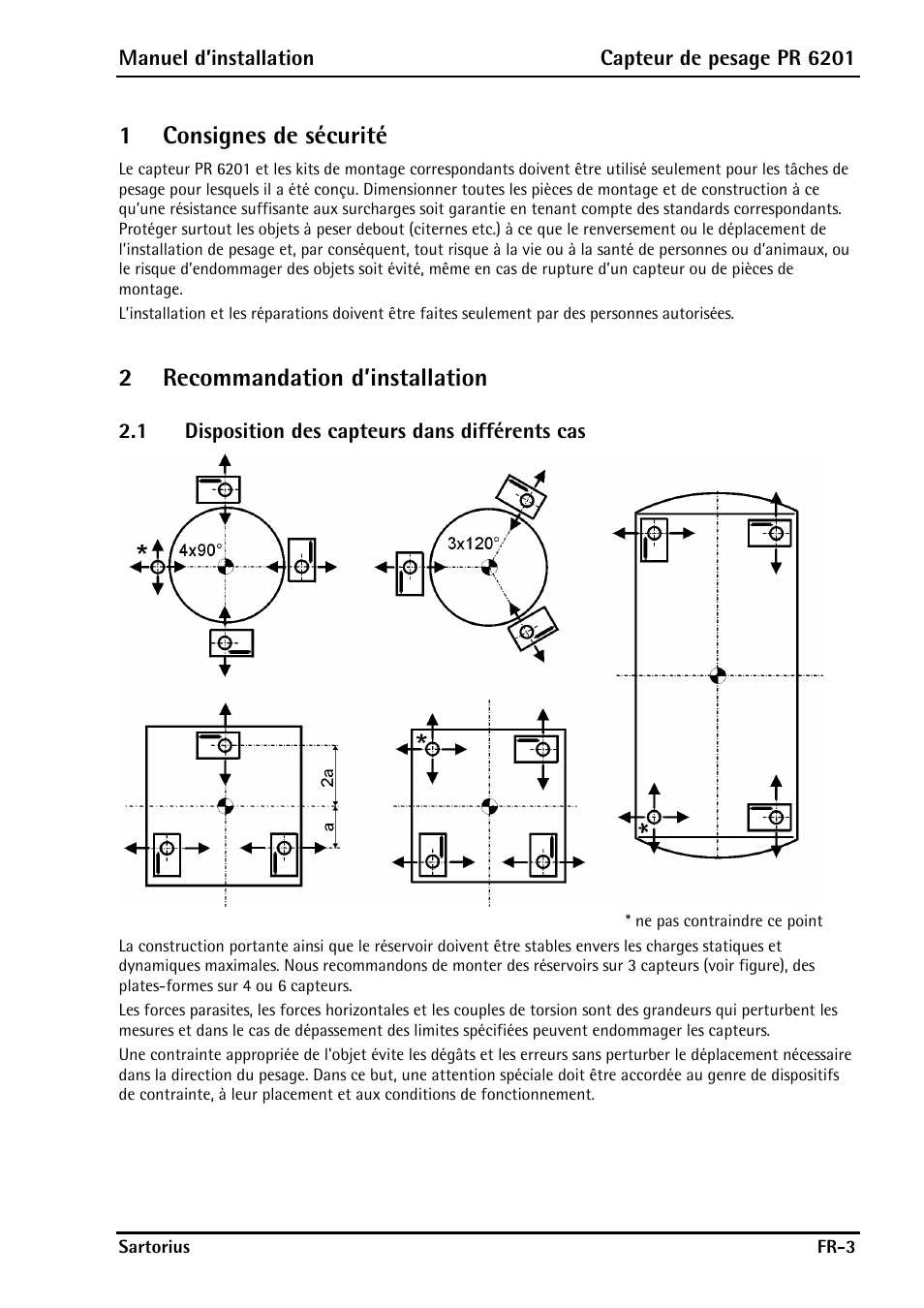 Manuel d'installation

Capteur de pesage PR 6201

1 Consignes de sécurité

Le capteur PR 6201 et les kits de montage correspondants doivent être utilisé seulement pour les tâches de pesage pour lesquels il a été conçu. Dimensionner toutes les pièces de montage et de construction à ce qu'une résistance suffisante aux surcharges soit garantie en tenant compte des standards correspondants. Protéger surtout les objets à peser debout (citernes etc.) à ce que le renversement ou le déplacement de l'installation de pesage et, par conséquent, tout risque à la vie ou à la santé de personnes ou d'animaux, ou le risque d'endommager des objets soit évité, même en cas de rupture d'un capteur ou de pièces de montage.

L'installation et les réparations doivent être faites seulement par des personnes autorisées.

2 Recommandation d'installation

2.1 Disposition des capteurs dans différents cas

*
4x90°

3x120°

2a
a

*

*

* ne pas contraindre ce point

La construction portante ainsi que le réservoir doivent être stables envers les charges statiques et dynamiques maximales. Nous recommandons de monter des réservoirs sur 3 capteurs (voir figure), des plates-formes sur 4 ou 6 capteurs.

Les forces parasites, les forces horizontales et les couples de torsion sont des grandeurs qui perturbent les mesures et dans le cas de dépassement des limites spécifiées peuvent endommager les capteurs.

Une contrainte appropriée de l'objet évite les dégâts et les erreurs sans perturber le déplacement nécessaire dans la direction du pesage. Dans ce but, une attention spéciale doit être accordée au genre de dispositifs de contrainte, à leur placement et aux conditions de fonctionnement.

Sartorius

FR-3